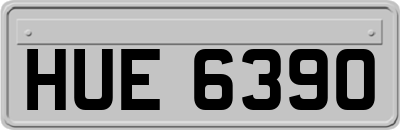 HUE 6390